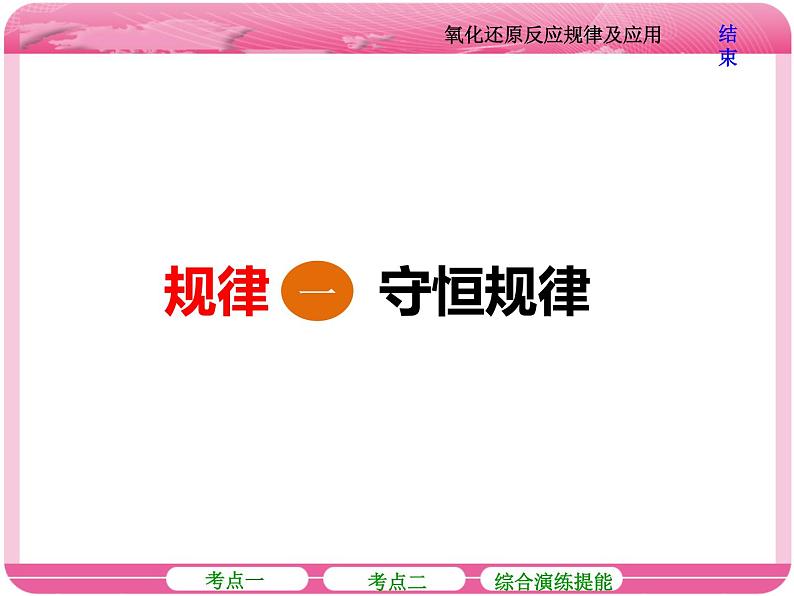 氧化还原反应规律及应用

结束

规律 一 守恒规律

考点一 考点二 综合演练提能